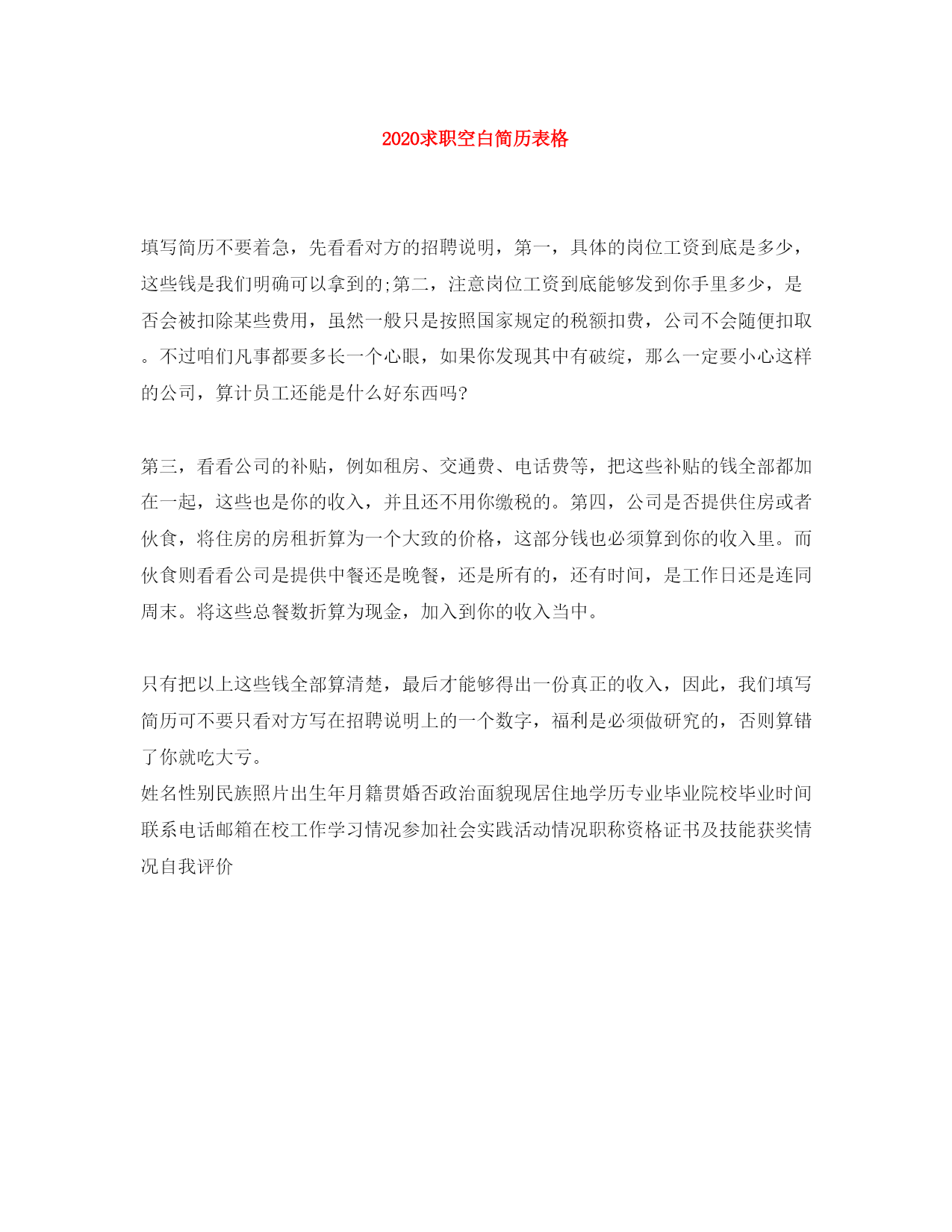 2020求职空白简历表格

填写简历不要着急，先看看对方的招聘说明，第一，具体的岗位工资到底是多少，这些钱是我们明确可以拿到的;第二，注意岗位工资到底能够发到你手里多少，是否会被扣除某些费用，虽然一般只是按照国家规定的税额扣费，公司不会随便扣取。不过咱们凡事都要多长一个心眼，如果你发现其中有破绽，那么一定要小心这样的公司，算计员工还能是什么好东西吗?

第三，看看公司的补贴，例如租房、交通费、电话费等，把这些补贴的钱全部都加在一起，这些也是你的收入，并且还不用你缴税的。第四，公司是否提供住房或者伙食，将住房的房租折算为一个大致的价格，这部分钱也必须算到你的收入里。而伙食则看看公司是提供中餐还是晚餐，还是所有的，还有时间，是工作日还是连同周末。将这些总餐数折算为现金，加入到你的收入当中。

只有把以上这些钱全部算清楚，最后才能够得出一份真正的收入，因此，我们填写简历可不要只看对方写在招聘说明上的一个数字，福利是必须做研究的，否则算错了你就吃大亏。
姓名性别民族照片出生年月籍贯婚否政治面貌现居住地学历专业毕业院校毕业时间联系电话邮箱在校工作学习情况参加社会实践活动情况职称资格证书及技能获奖情况自我评价